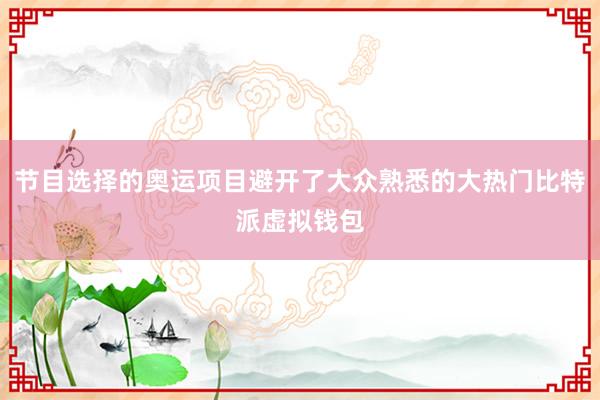 节目选择的奥运项目避开了大众熟悉的大热门比特派虚拟钱包